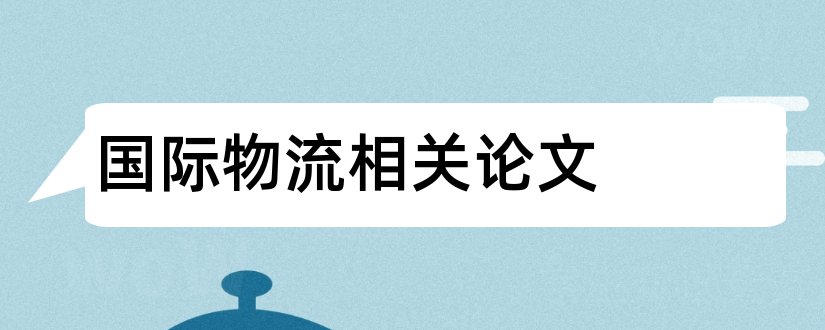 国际物流相关论文